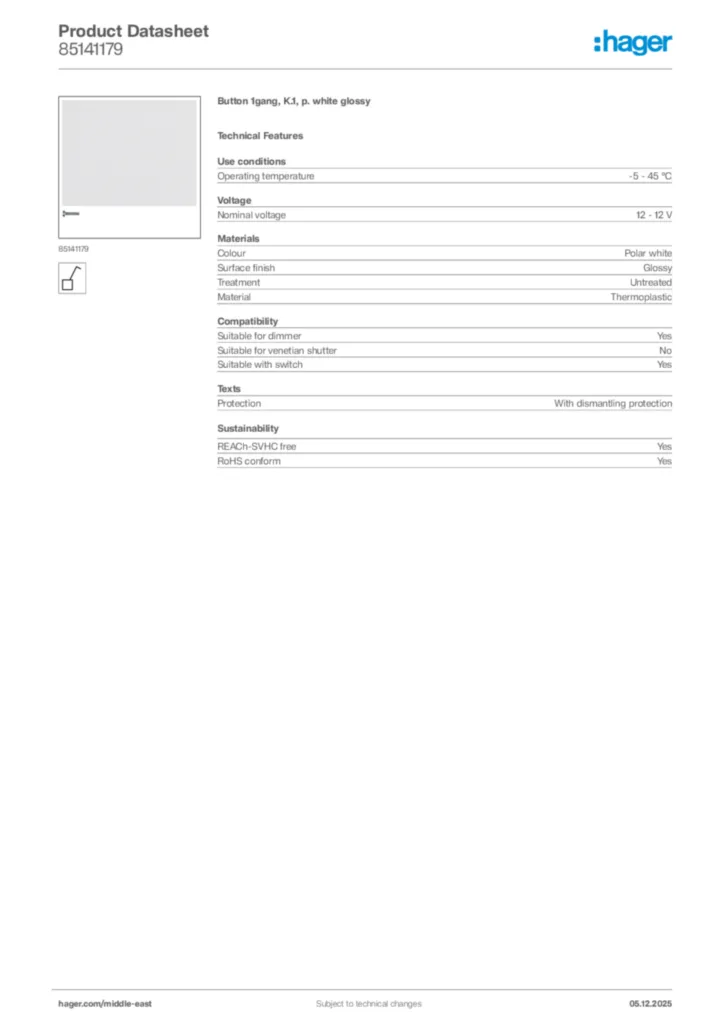 Product Datasheet
85141179

:hager

85141179

Button 1gang, K.1, p. white glossy

Technical Features

Use conditions

| Operating temperature | -5 - 45 °C |
|---|---|

Voltage

| Nominal voltage | 12 - 12 V |
|---|---|

Materials

| Colour | Polar white |
|---|---|
| Surface finish | Glossy |
| Treatment | Untreated |
| Material | Thermoplastic |

Compatibility

| Suitable for dimmer | Yes |
|---|---|
| Suitable for venetian shutter | No |
| Suitable with switch | Yes |

Texts

| Protection | With dismantling protection |
|---|---|

Sustainability

| REACh-SVHC free | Yes |
|---|---|
| RoHS conform | Yes |

hager.com/middle-east
Subject to technical changes
05.12.2025